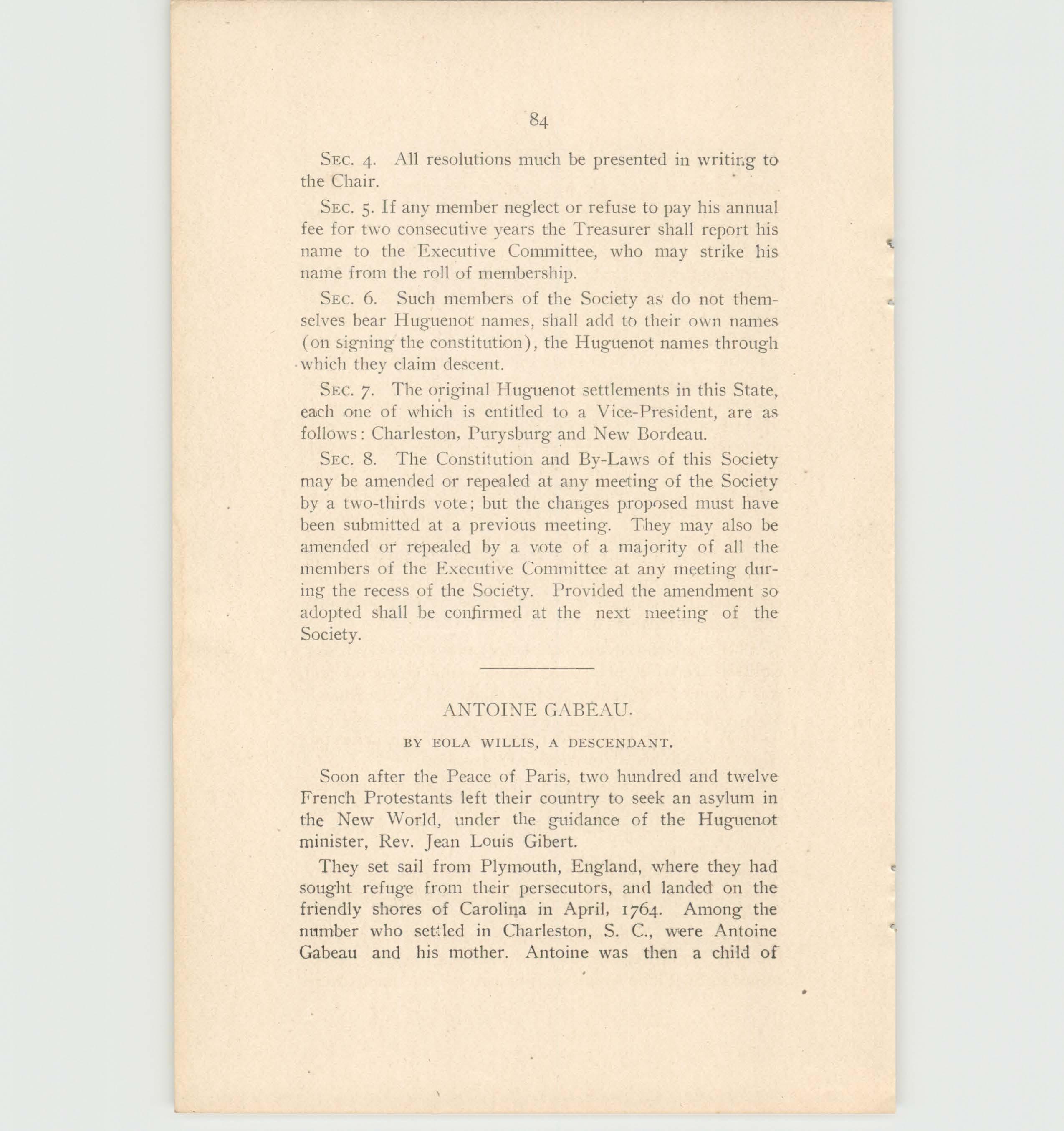 84

SEC. 4. All resolutions much be presented in writing to the Chair.

SEC. 5. If any member neglect or refuse to pay his annual fee for two consecutive years the Treasurer shall report his name to the Executive Committee, who may strike his name from the roll of membership.

SEC. 6. Such members of the Society as do not themselves bear Huguenot names, shall add to their own names (on signing the constitution), the Huguenot names through which they claim descent.

SEC. 7. The original Huguenot settlements in this State, each one of which is entitled to a Vice-President, are as follows: Charleston, Purysburg and New Bordeau.

SEC. 8. The Constitution and By-Laws of this Society may be amended or repealed at any meeting of the Society by a two-thirds vote; but the changes proposed must have been submitted at a previous meeting. They may also be amended or repealed by a vote of a majority of all the members of the Executive Committee at any meeting during the recess of the Society. Provided the amendment so adopted shall be confirmed at the next meeting of the Society.

ANTOINE GABEAU.

BY EOLA WILLIS, A DESCENDANT.

Soon after the Peace of Paris, two hundred and twelve French Protestants left their country to seek an asylum in the New World, under the guidance of the Huguenot minister, Rev. Jean Louis Gibert.

They set sail from Plymouth, England, where they had sought refuge from their persecutors, and landed on the friendly shores of Carolina in April, 1764. Among the number who settled in Charleston, S. C., were Antoine Gabeau and his mother. Antoine was then a child of